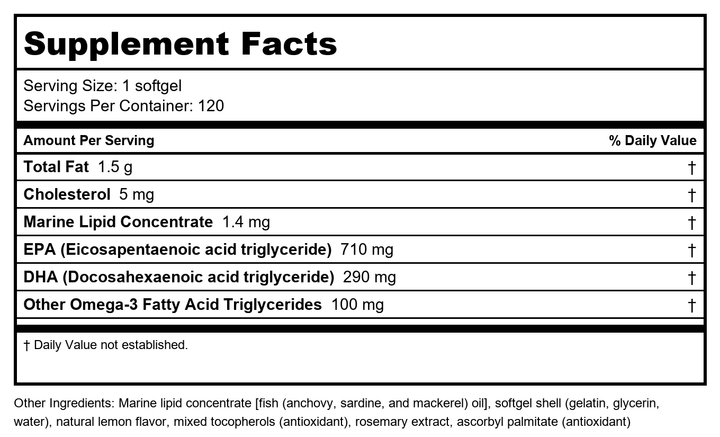 Supplement Facts

Serving Size: 1 softgel
Servings Per Container: 120

| Amount Per Serving | % Daily Value |
|---|---|
| Total Fat 1.5 g | † |
| Cholesterol 5 mg | † |
| Marine Lipid Concentrate 1.4 mg | † |
| EPA (Eicosapentaenoic acid triglyceride) 710 mg | † |
| DHA (Docosahexaenoic acid triglyceride) 290 mg | † |
| Other Omega-3 Fatty Acid Triglycerides 100 mg | † |

† Daily Value not established.

Other Ingredients: Marine lipid concentrate [fish (anchovy, sardine, and mackerel) oil], softgel shell (gelatin, glycerin, water), natural lemon flavor, mixed tocopherols (antioxidant), rosemary extract, ascorbyl palmitate (antioxidant)